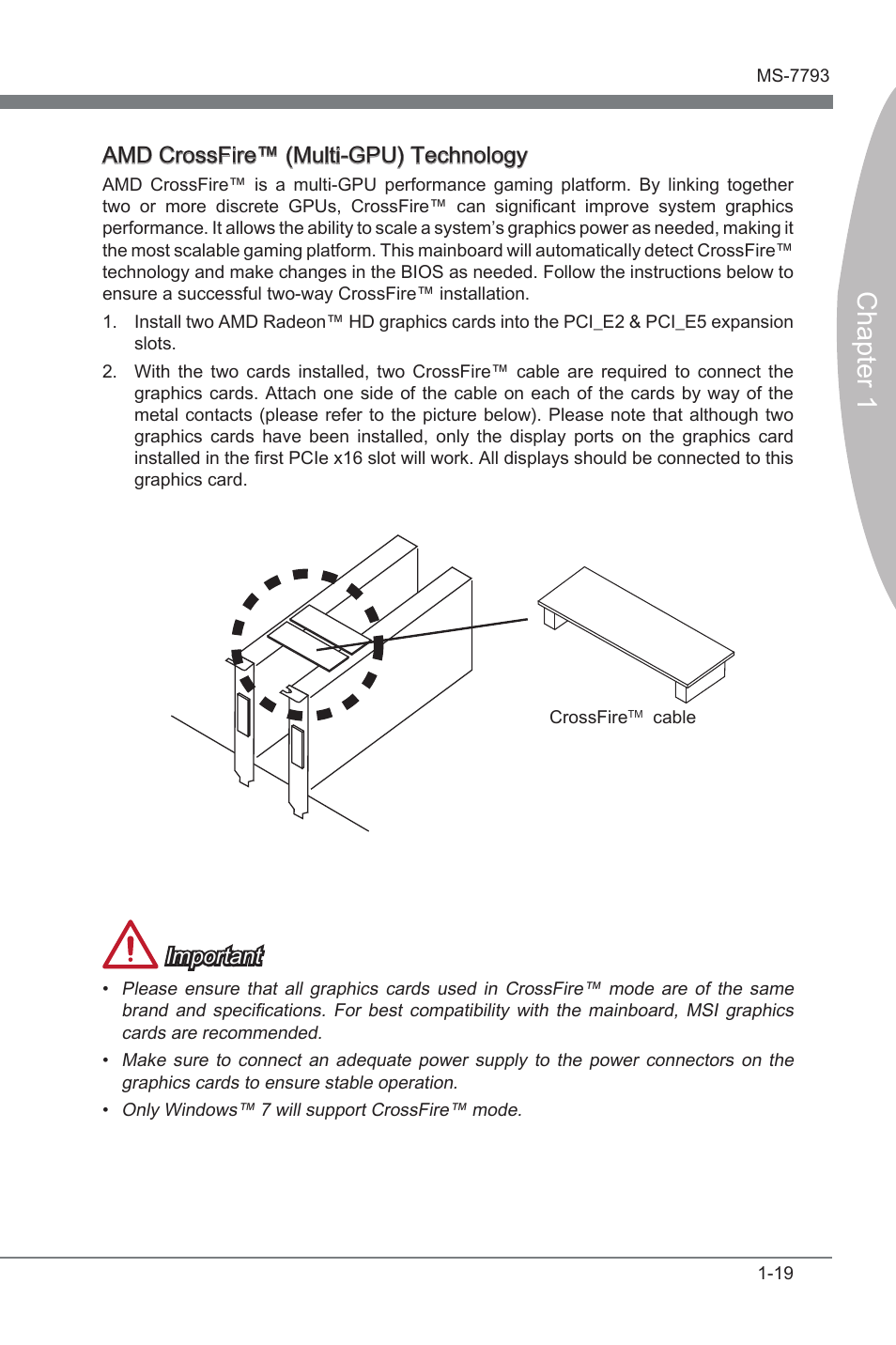 MS-7793

Chapter 1

AMD CrossFire™ (Multi-GPU) Technology

AMD CrossFire™ is a multi-GPU performance gaming platform. By linking together two or more discrete GPUs, CrossFire™ can significant improve system graphics performance. It allows the ability to scale a system's graphics power as needed, making it the most scalable gaming platform. This mainboard will automatically detect CrossFire™ technology and make changes in the BIOS as needed. Follow the instructions below to ensure a successful two-way CrossFire™ installation.

1. Install two AMD Radeon™ HD graphics cards into the PCI_E2 & PCI_E5 expansion slots.

2. With the two cards installed, two CrossFire™ cable are required to connect the graphics cards. Attach one side of the cable on each of the cards by way of the metal contacts (please refer to the picture below). Please note that although two graphics cards have been installed, only the display ports on the graphics card installed in the first PCIe x16 slot will work. All displays should be connected to this graphics card.

CrossFire™ cable

Important

• Please ensure that all graphics cards used in CrossFire™ mode are of the same brand and specifications. For best compatibility with the mainboard, MSI graphics cards are recommended.

• Make sure to connect an adequate power supply to the power connectors on the graphics cards to ensure stable operation.

• Only Windows™ 7 will support CrossFire™ mode.

1-19